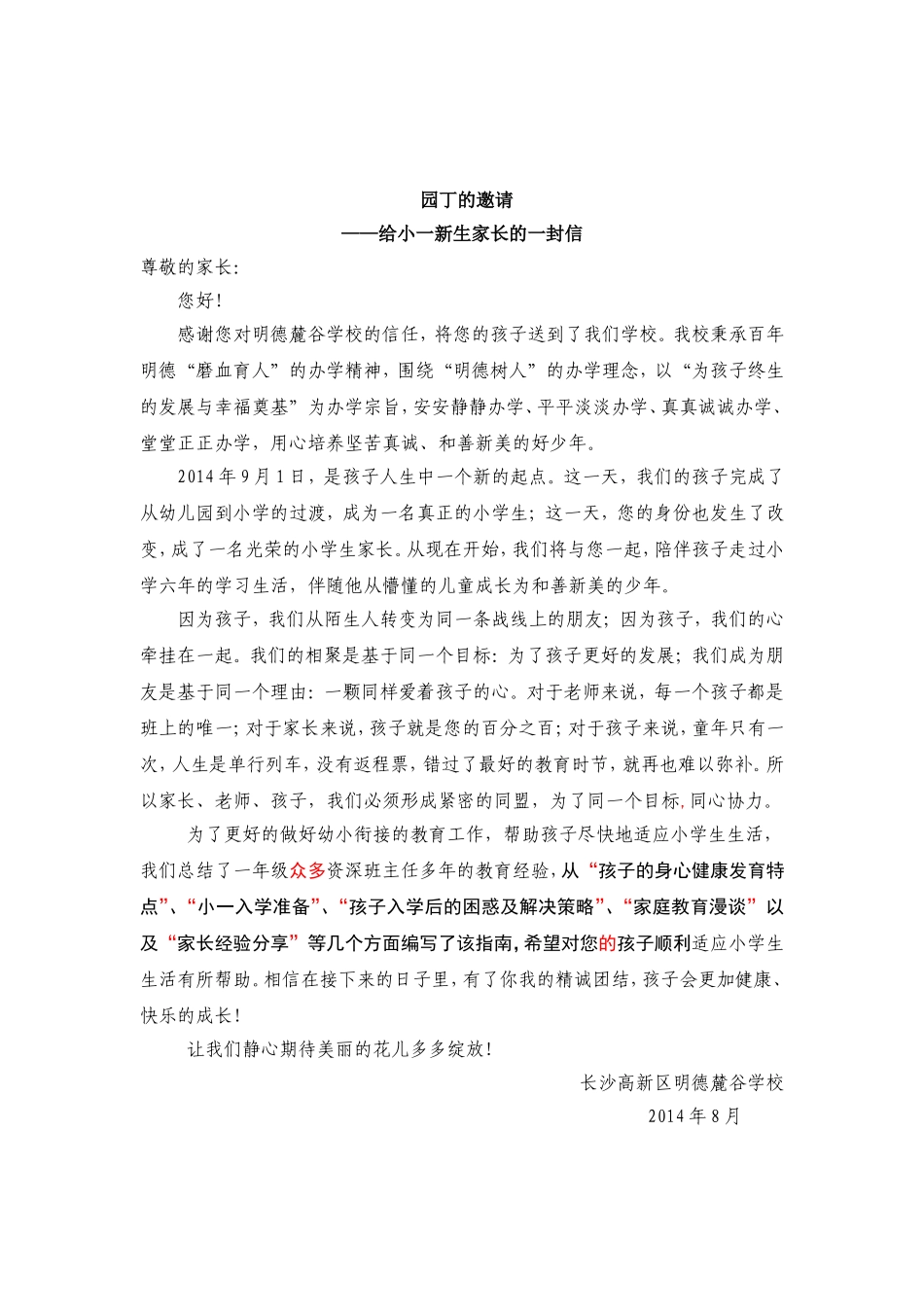 园丁的邀请
——给小一新生家长的一封信

尊敬的家长:

您好!

感谢您对明德麓谷学校的信任，将您的孩子送到了我们学校。我校秉承百年明德“磨血育人”的办学精神，围绕“明德树人”的办学理念，以“为孩子终生的发展与幸福奠基”为办学宗旨，安安静静办学、平平淡淡办学、真真诚诚办学、堂堂正正办学，用心培养坚苦真诚、和善新美的好少年。

2014年9月1日，是孩子人生中一个新的起点。这一天，我们的孩子完成了从幼儿园到小学的过渡，成为一名真正的小学生；这一天，您的身份也发生了改变，成了一名光荣的小学生家长。从现在开始，我们将与您一起，陪伴孩子走过小学六年的学习生活，伴随他从懵懂的儿童成长为和善新美的少年。

因为孩子，我们从陌生人转变为同一条战线上的朋友；因为孩子，我们的心牵挂在一起。我们的相聚是基于同一个目标：为了孩子更好的发展；我们成为朋友是基于同一个理由：一颗同样爱着孩子的心。对于老师来说，每一个孩子都是班上的唯一；对于家长来说，孩子就是您的百分之百；对于孩子来说，童年只有一次，人生是单行列车，没有返程票，错过了最好的教育时节，就再也难以弥补。所以家长、老师、孩子，我们必须形成紧密的同盟，为了同一个目标，同心协力。

为了更好的做好幼小衔接的教育工作，帮助孩子尽快地适应小学生生活，我们总结了一年级众多资深班主任多年的教育经验，从“孩子的身心健康发育特点”、“小一入学准备”、“孩子入学后的困惑及解决策略”、“家庭教育漫谈”以及“家长经验分享”等几个方面编写了该指南，希望对您的孩子顺利适应小学生生活有所帮助。相信在接下来的日子里，有了你我的精诚团结，孩子会更加健康、快乐的成长!

让我们静心期待美丽的花儿多多绽放!

长沙高新区明德麓谷学校
2014年8月